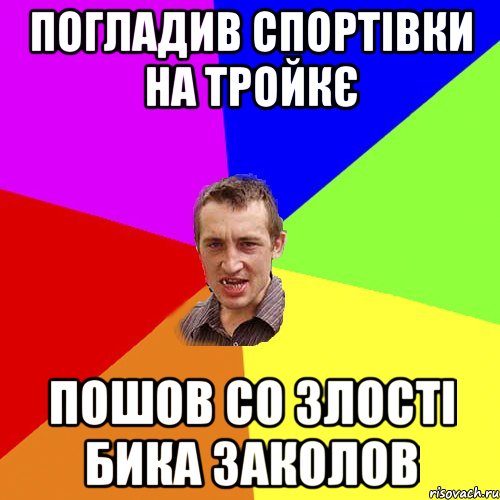 ПОГЛАДИВ СПОРТІВКИ НА ТРОЙКЄ

ПОШОВ СО ЗЛОСТІ БИКА ЗАКОЛОВ

risovach.ru